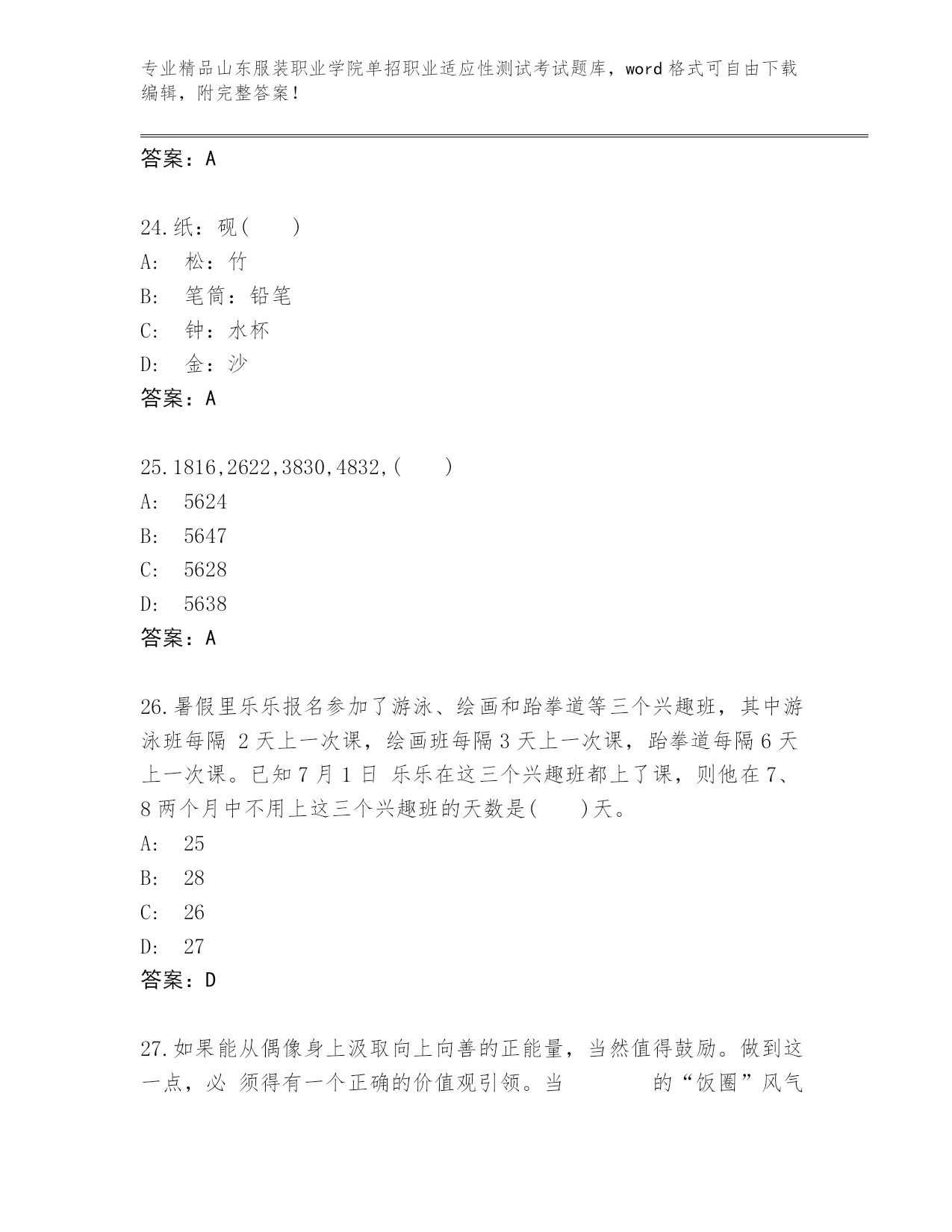 专业精品山东服装职业学院单招职业适应性测试考试题库，word格式可自由下载编辑，附完整答案！

答案：A

24.纸：砚(　　)
A:　松：竹
B:　笔筒：铅笔
C:　钟：水杯
D:　金：沙
答案：A

25.1816,2622,3830,4832,(　　)
A:　5624
B:　5647
C:　5628
D:　5638
答案：A

26.暑假里乐乐报名参加了游泳、绘画和跆拳道等三个兴趣班，其中游泳班每隔 2 天上一次课，绘画班每隔 3 天上一次课，跆拳道每隔 6 天上一次课。已知 7 月 1 日 乐乐在这三个兴趣班都上了课，则他在 7、8 两个月中不用上这三个兴趣班的天数是(　　)天。
A:　25
B:　28
C:　26
D:　27
答案：D

27.如果能从偶像身上汲取向上向善的正能量，当然值得鼓励。做到这一点，必 须得有一个正确的价值观引领。当　　　　的“饭圈”风气